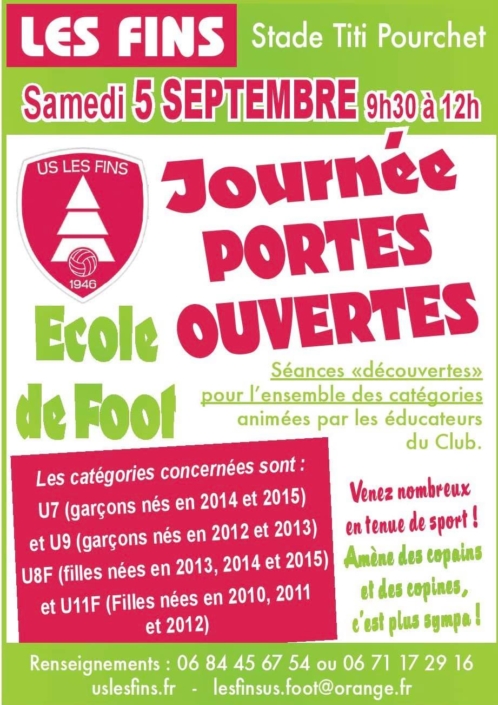 LES FINS Stade Titi Pourchet

Samedi 5 SEPTEMBRE 9h30 à 12h

US LES FINS
1946

Journée PORTES OUVERTES

Ecole de Foot

Séances «découvertes» pour l'ensemble des catégories animées par les éducateurs du Club.

Les catégories concernées sont :
U7 (garçons nés en 2014 et 2015)
et U9 (garçons nés en 2012 et 2013)
U8F (filles nées en 2013, 2014 et 2015)
et U11F (Filles nées en 2010, 2011 et 2012)

Venez nombreux en tenue de sport !
Amène des copains et des copines, c'est plus sympa !

Renseignements : 06 84 45 67 54 ou 06 71 17 29 16
uslesfins.fr - lesfinsus.foot@orange.fr